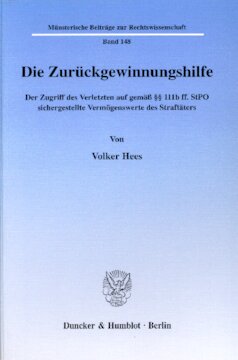 Münsterische Beiträge zur Rechtswissenschaft

Band 148

Die Zurückgewinnungshilfe

Der Zugriff des Verletzten auf gemäß §§ 111b ff. StPO sichergestellte Vermögenswerte des Straftäters

Von

Volker Hees

Duncker & Humblot · Berlin